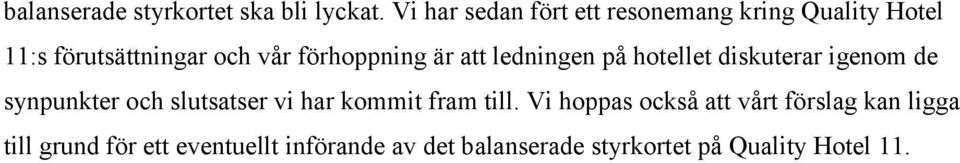 balanserade styrkortet ska bli lyckat. Vi har sedan fört ett resonemang kring Quality Hotel 11:s förutsättningar och vår förhoppning är att ledningen på hotellet diskuterar igenom de synpunkter och slutsatser vi har kommit fram till. Vi hoppas också att vårt förslag kan ligga till grund för ett eventuellt införande av det balanserade styrkortet på Quality Hotel 11.